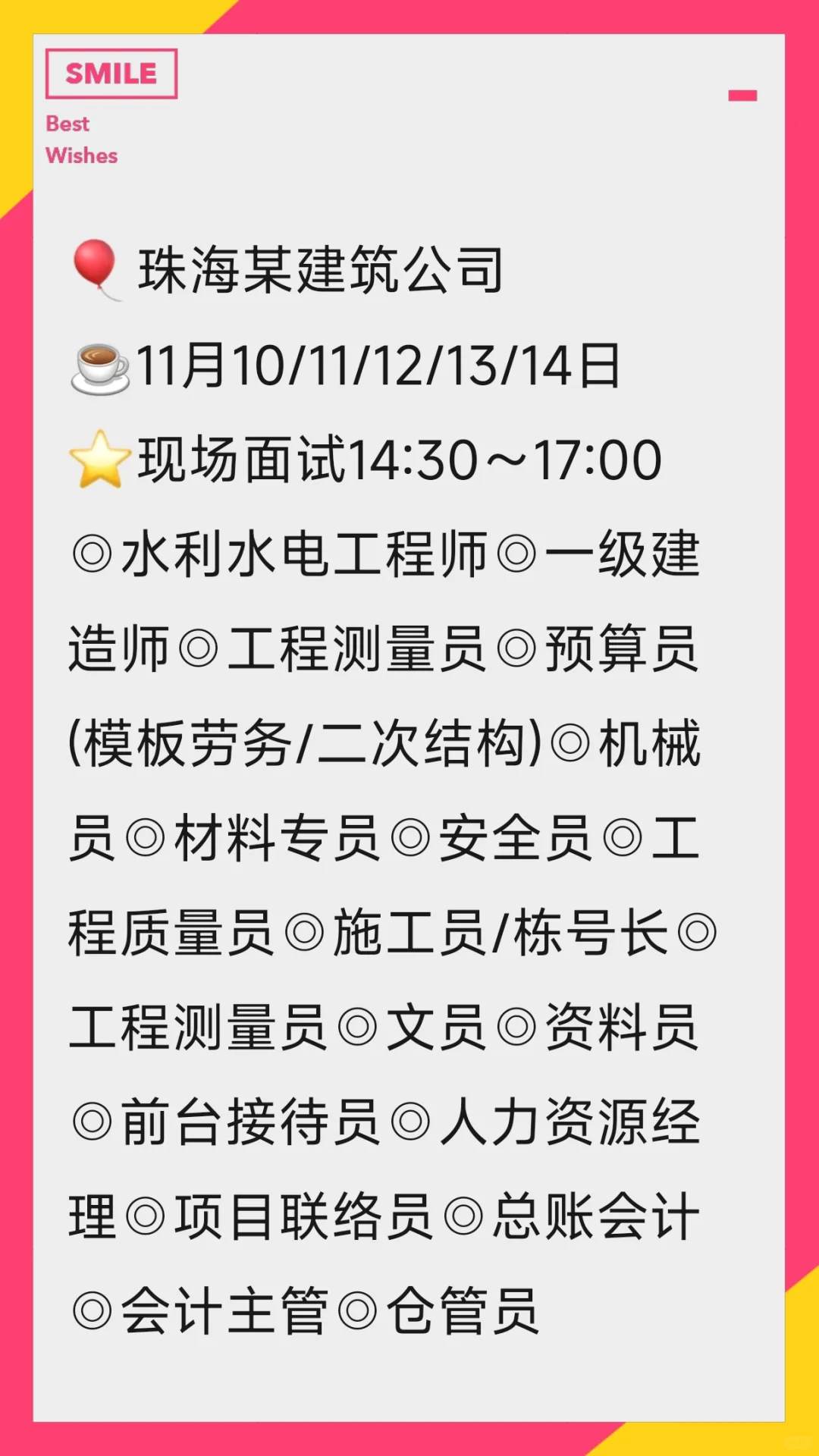 SMILE
Best
Wishes

🎈珠海某建筑公司
☕11月10/11/12/13/14日
⭐现场面试14:30～17:00
◎水利水电工程师◎一级建造师◎工程测量员◎预算员(模板劳务/二次结构)◎机械员◎材料专员◎安全员◎工程质量员◎施工员/栋号长◎工程测量员◎文员◎资料员◎前台接待员◎人力资源经理◎项目联络员◎总账会计◎会计主管◎仓管员